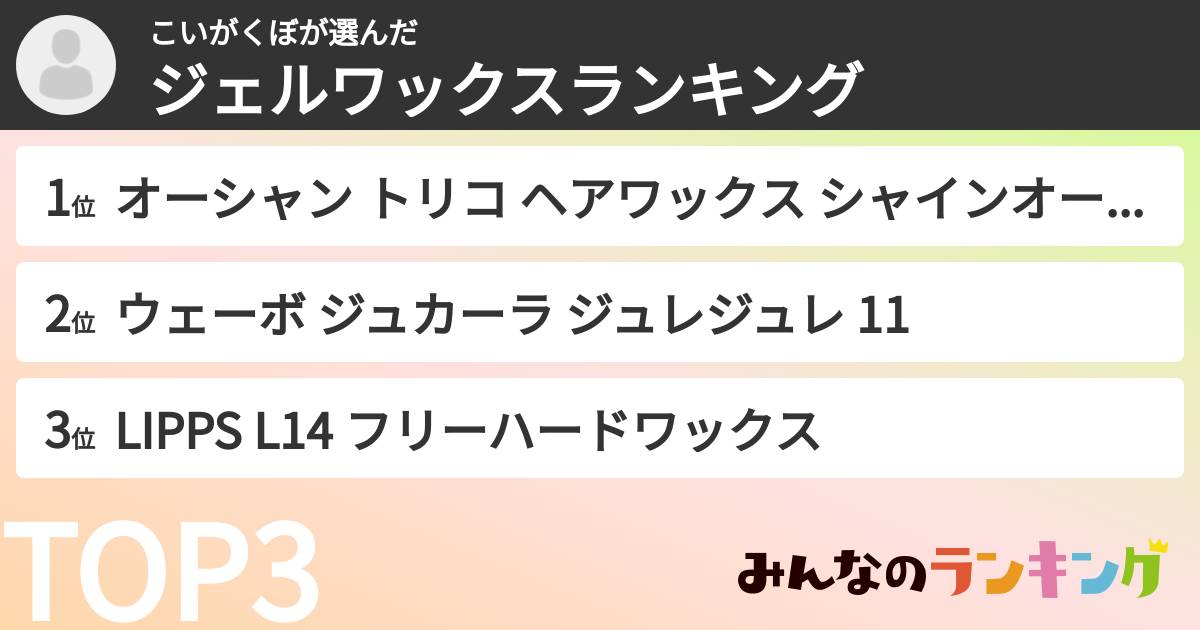 こいがくぼが選んだ
ジェルワックスランキング

1位 オーシャン トリコ ヘアワックス シャインオー…

2位 ウェーボ ジュカーラ ジュレジュレ 11

3位 LIPPS L14 フリーハードワックス

TOP3

みんなのランキング